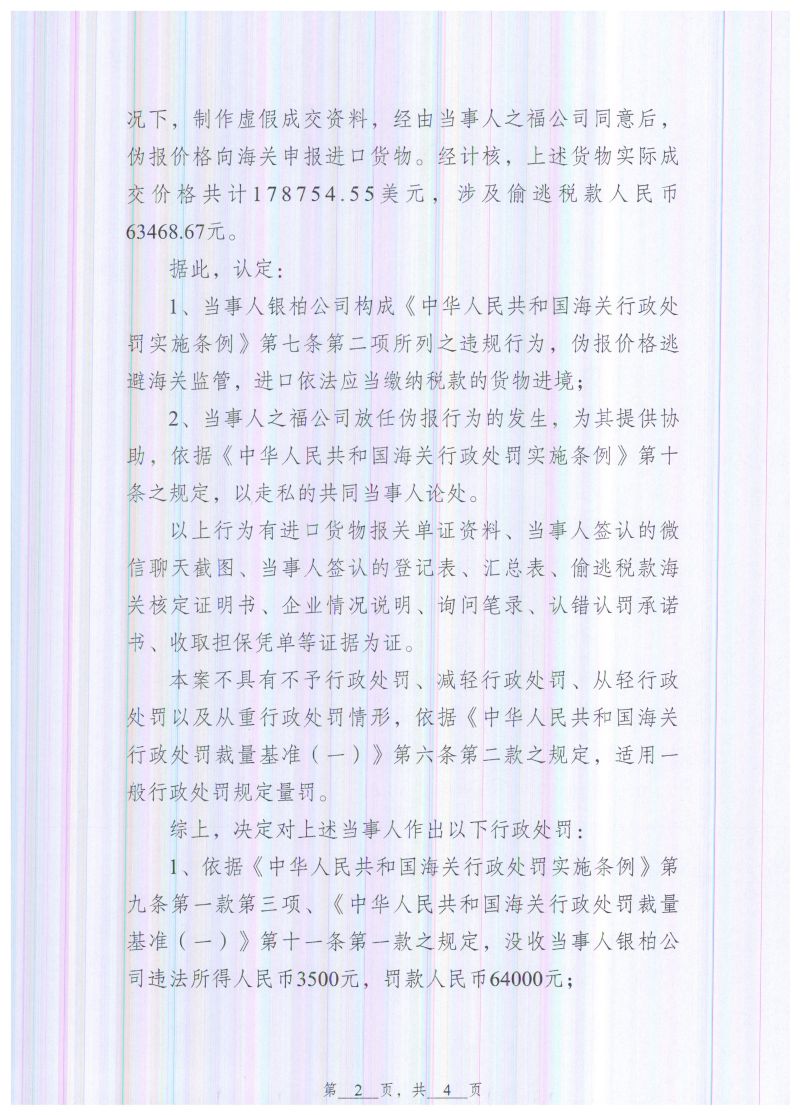 况下，制作虚假成交资料，经由当事人之福公司同意后，伪报价格向海关申报进口货物。经计核，上述货物实际成交价格共计178754.55美元，涉及偷逃税款人民币63468.67元。

据此，认定：

1、当事人银柏公司构成《中华人民共和国海关行政处罚实施条例》第七条第二项所列之违规行为，伪报价格逃避海关监管，进口依法应当缴纳税款的货物进境；

2、当事人之福公司放任伪报行为的发生，为其提供协助，依据《中华人民共和国海关行政处罚实施条例》第十条之规定，以走私的共同当事人论处。

以上行为有进口货物报关单证资料、当事人签认的微信聊天截图、当事人签认的登记表、汇总表、偷逃税款海关核定证明书、企业情况说明、询问笔录、认错认罚承诺书、收取担保凭单等证据为证。

本案不具有不予行政处罚、减轻行政处罚、从轻行政处罚以及从重行政处罚情形，依据《中华人民共和国海关行政处罚裁量基准（一）》第六条第二款之规定，适用一般行政处罚规定量罚。

综上，决定对上述当事人作出以下行政处罚：

1、依据《中华人民共和国海关行政处罚实施条例》第九条第一款第三项、《中华人民共和国海关行政处罚裁量基准（一）》第十一条第一款之规定，没收当事人银柏公司违法所得人民币3500元，罚款人民币64000元；

第 2 页，共 4 页